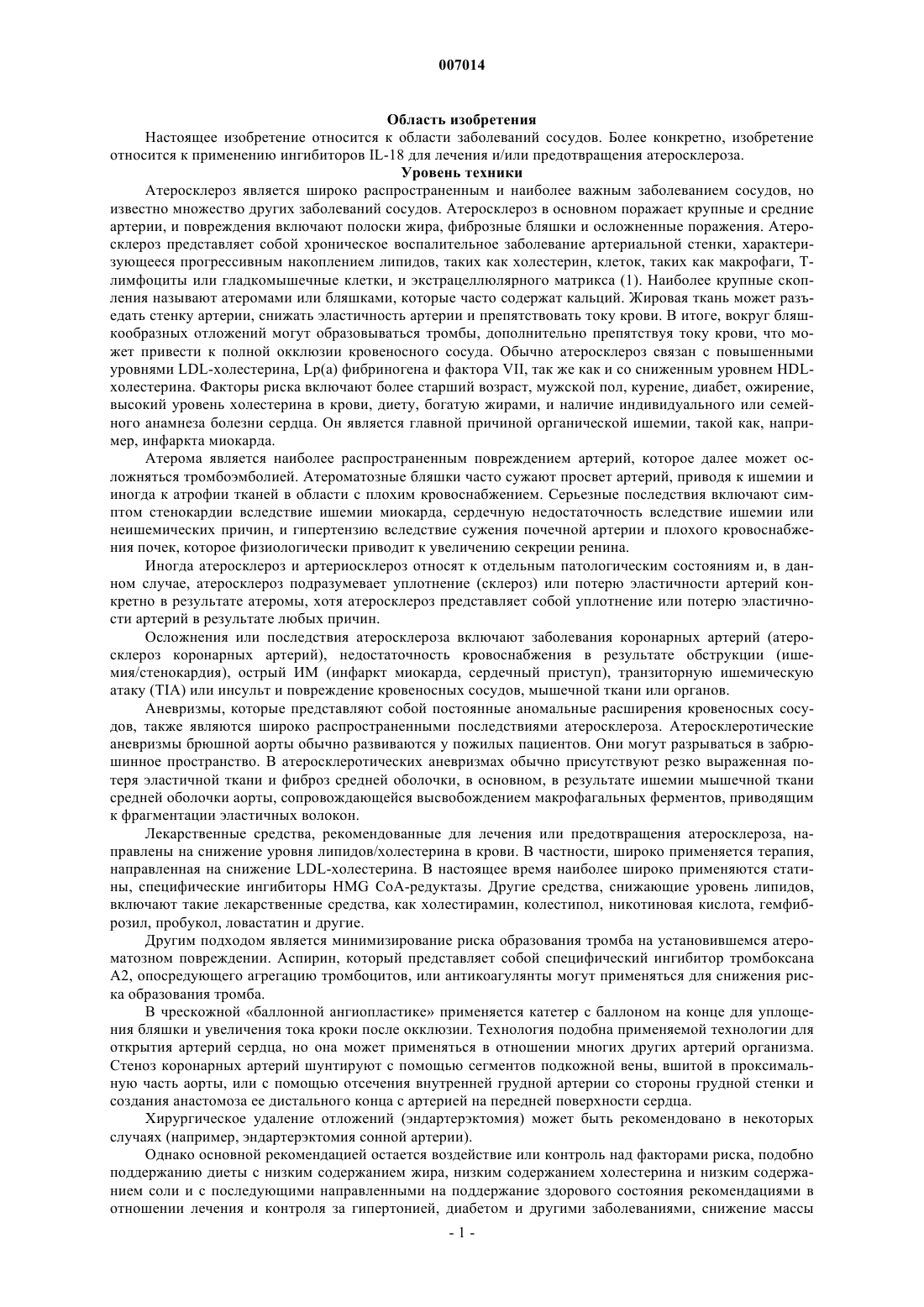 007014

Область изобретения

Настоящее изобретение относится к области заболеваний сосудов. Более конкретно, изобретение относится к применению ингибиторов IL-18 для лечения и/или предотвращения атеросклероза.

Уровень техники

Атеросклероз является широко распространенным и наиболее важным заболеванием сосудов, но известно множество других заболеваний сосудов. Атеросклероз в основном поражает крупные и средние артерии, и повреждения включают полоски жира, фиброзные бляшки и осложненные поражения. Атеросклероз представляет собой хроническое воспалительное заболевание артериальной стенки, характеризующееся прогрессивным накоплением липидов, таких как холестерин, клеток, таких как макрофаги, Т-лимфоциты или гладкомышечные клетки, и экстрацеллюлярного матрикса (1). Наиболее крупные скопления называют атеромами или бляшками, которые часто содержат кальций. Жировая ткань может разъедать стенку артерии, снижать эластичность артерии и препятствовать току крови. В итоге, вокруг бляшкообразных отложений могут образовываться тромбы, дополнительно препятствуя току крови, что может привести к полной окклюзии кровеносного сосуда. Обычно атеросклероз связан с повышенными уровнями LDL-холестерина, Lp(a) фибриногена и фактора VII, так же как и со сниженным уровнем HDL-холестерина. Факторы риска включают более старший возраст, мужской пол, курение, диабет, ожирение, высокий уровень холестерина в крови, диету, богатую жирами, и наличие индивидуального или семейного анамнеза болезни сердца. Он является главной причиной органической ишемии, такой как, например, инфаркта миокарда.

Атерома является наиболее распространенным повреждением артерий, которое далее может осложняться тромбоэмболией. Атероматозные бляшки часто сужают просвет артерий, приводя к ишемии и иногда к атрофии тканей в области с плохим кровоснабжением. Серьезные последствия включают симптом стенокардии вследствие ишемии миокарда, сердечную недостаточность вследствие ишемии или неишемических причин, и гипертензию вследствие сужения почечной артерии и плохого кровоснабжения почек, которое физиологически приводит к увеличению секреции ренина.

Иногда атеросклероз и артериосклероз относят к отдельным патологическим состояниям и, в данном случае, атеросклероз подразумевает уплотнение (склероз) или потерю эластичности артерий конкретно в результате атеромы, хотя атеросклероз представляет собой уплотнение или потерю эластичности артерий в результате любых причин.

Осложнения или последствия атеросклероза включают заболевания коронарных артерий (атеросклероз коронарных артерий), недостаточность кровоснабжения в результате обструкции (ишемия/стенокардия), острый ИМ (инфаркт миокарда, сердечный приступ), транзиторную ишемическую атаку (TIA) или инсульт и повреждение кровеносных сосудов, мышечной ткани или органов.

Аневризмы, которые представляют собой постоянные аномальные расширения кровеносных сосудов, также являются широко распространенными последствиями атеросклероза. Атеросклеротические аневризмы брюшной аорты обычно развиваются у пожилых пациентов. Они могут разрываться в забрюшинное пространство. В атеросклеротических аневризмах обычно присутствуют резко выраженная потеря эластичной ткани и фиброз средней оболочки, в основном, в результате ишемии мышечной ткани средней оболочки аорты, сопровождающейся высвобождением макрофагальных ферментов, приводящим к фрагментации эластичных волокон.

Лекарственные средства, рекомендованные для лечения или предотвращения атеросклероза, направлены на снижение уровня липидов/холестерина в крови. В частности, широко применяется терапия, направленная на снижение LDL-холестерина. В настоящее время наиболее широко применяются статины, специфические ингибиторы HMG CoA-редуктазы. Другие средства, снижающие уровень липидов, включают такие лекарственные средства, как холестирамин, колестипол, никотиновая кислота, гемфиброзил, пробукол, ловастатин и другие.

Другим подходом является минимизирование риска образования тромба на установившемся атероматозном повреждении. Аспирин, который представляет собой специфический ингибитор тромбоксана А2, опосредующего агрегацию тромбоцитов, или антикоагулянты могут применяться для снижения риска образования тромба.

В чрескожной «баллонной ангиопластике» применяется катетер с баллоном на конце для уплощения бляшки и увеличения тока кроки после окклюзии. Технология подобна применяемой технологии для открытия артерий сердца, но она может применяться в отношении многих других артерий организма. Стеноз коронарных артерий шунтируют с помощью сегментов подкожной вены, вшитой в проксимальную часть аорты, или с помощью отсечения внутренней грудной артерии со стороны грудной стенки и создания анастомоза ее дистального конца с артерией на передней поверхности сердца.

Хирургическое удаление отложений (эндартерэктомия) может быть рекомендовано в некоторых случаях (например, эндартерэктомия сонной артерии).

Однако основной рекомендацией остается воздействие или контроль над факторами риска, подобно поддержанию диеты с низким содержанием жира, низким содержанием холестерина и низким содержанием соли и с последующими направленными на поддержание здорового состояния рекомендациями в отношении лечения и контроля за гипертонией, диабетом и другими заболеваниями, снижение массы

- 1 -